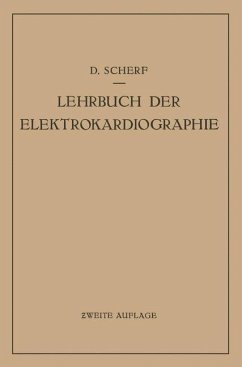 D. SCHERF

LEHRBUCH DER ELEKTROKARDIOGRAPHIE

ZWEITE AUFLAGE